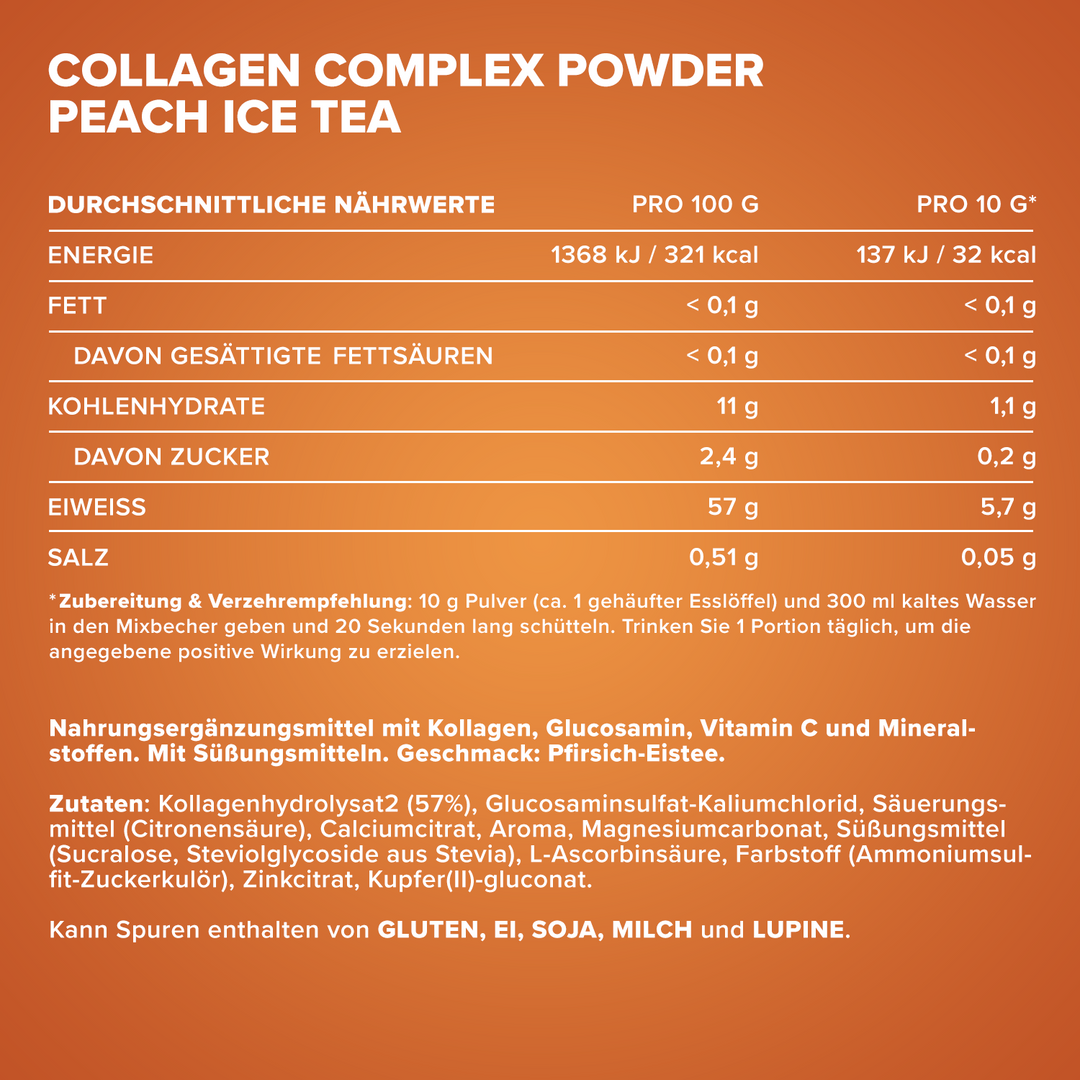 COLLAGEN COMPLEX POWDER
PEACH ICE TEA

| DURCHSCHNITTLICHE NÄHRWERTE | PRO 100 G | PRO 10 G* |
|---|---|---|
| ENERGIE | 1368 kJ / 321 kcal | 137 kJ / 32 kcal |
| FETT | < 0,1 g | < 0,1 g |
| DAVON GESÄTTIGTE FETTSÄUREN | < 0,1 g | < 0,1 g |
| KOHLENHYDRATE | 11 g | 1,1 g |
| DAVON ZUCKER | 2,4 g | 0,2 g |
| EIWEISS | 57 g | 5,7 g |
| SALZ | 0,51 g | 0,05 g |

*Zubereitung & Verzehrempfehlung: 10 g Pulver (ca. 1 gehäufter Esslöffel) und 300 ml kaltes Wasser in den Mixbecher geben und 20 Sekunden lang schütteln. Trinken Sie 1 Portion täglich, um die angegebene positive Wirkung zu erzielen.

Nahrungsergänzungsmittel mit Kollagen, Glucosamin, Vitamin C und Mineralstoffen. Mit Süßungsmitteln. Geschmack: Pfirsich-Eistee.

Zutaten: Kollagenhydrolysat2 (57%), Glucosaminsulfat-Kaliumchlorid, Säuerungsmittel (Citronensäure), Calciumcitrat, Aroma, Magnesiumcarbonat, Süßungsmittel (Sucralose, Steviolglycoside aus Stevia), L-Ascorbinsäure, Farbstoff (Ammoniumsulfit-Zuckerkulör), Zinkcitrat, Kupfer(II)-gluconat.

Kann Spuren enthalten von GLUTEN, EI, SOJA, MILCH und LUPINE.